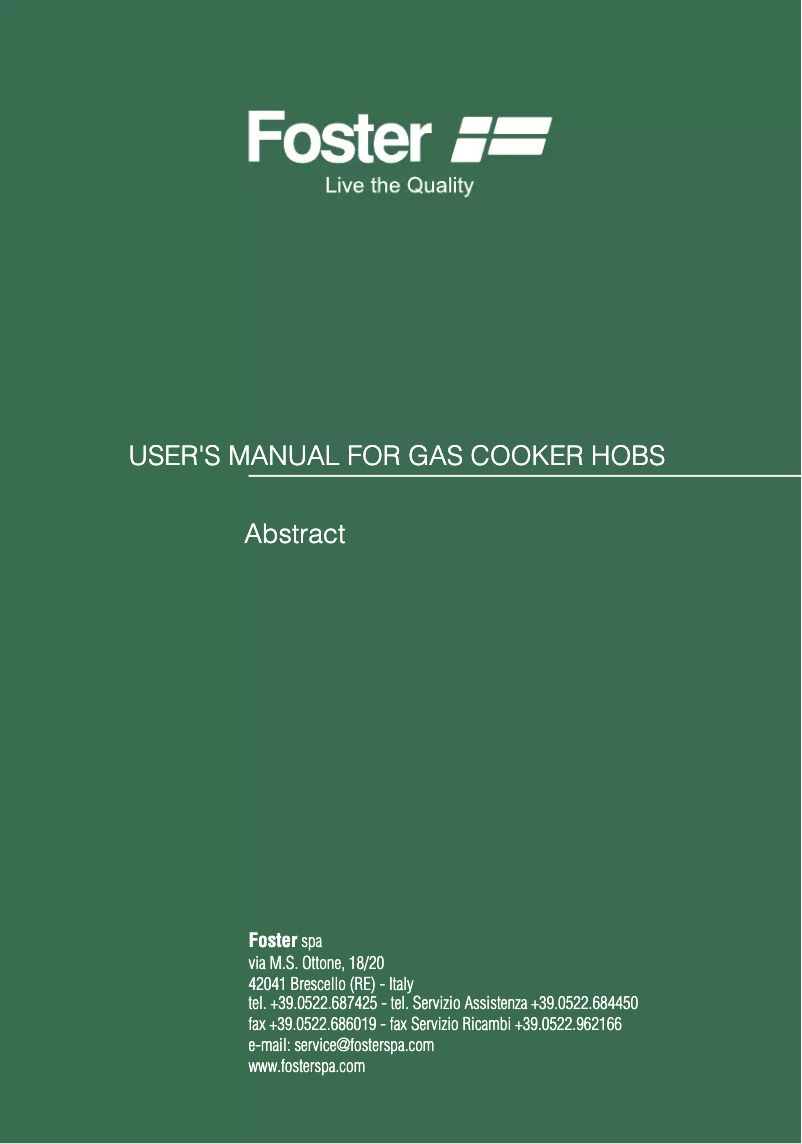 Foster
Live the Quality

USER'S MANUAL FOR GAS COOKER HOBS

Abstract

Foster spa
via M.S. Ottone, 18/20
42041 Brescello (RE) - Italy
tel. +39.0522.687425 - tel. Servizio Assistenza +39.0522.684450
fax +39.0522.686019 - fax Servizio Ricambi +39.0522.962166
e-mail: service@fosterspa.com
www.fosterspa.com